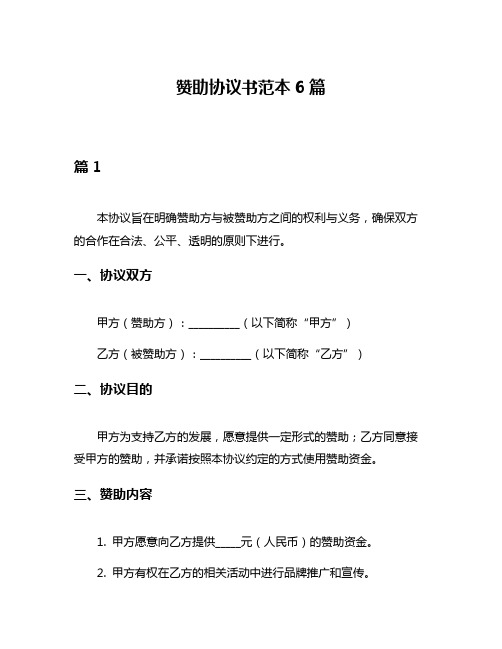 赞助协议书范本 6 篇

篇 1

本协议旨在明确赞助方与被赞助方之间的权利与义务，确保双方的合作在合法、公平、透明的原则下进行。

一、协议双方

甲方（赞助方）：__________（以下简称“甲方”）

乙方（被赞助方）：__________（以下简称“乙方”）

二、协议目的

甲方为支持乙方的发展，愿意提供一定形式的赞助；乙方同意接受甲方的赞助，并承诺按照本协议约定的方式使用赞助资金。

三、赞助内容

1. 甲方愿意向乙方提供_____元（人民币）的赞助资金。

2. 甲方有权在乙方的相关活动中进行品牌推广和宣传。